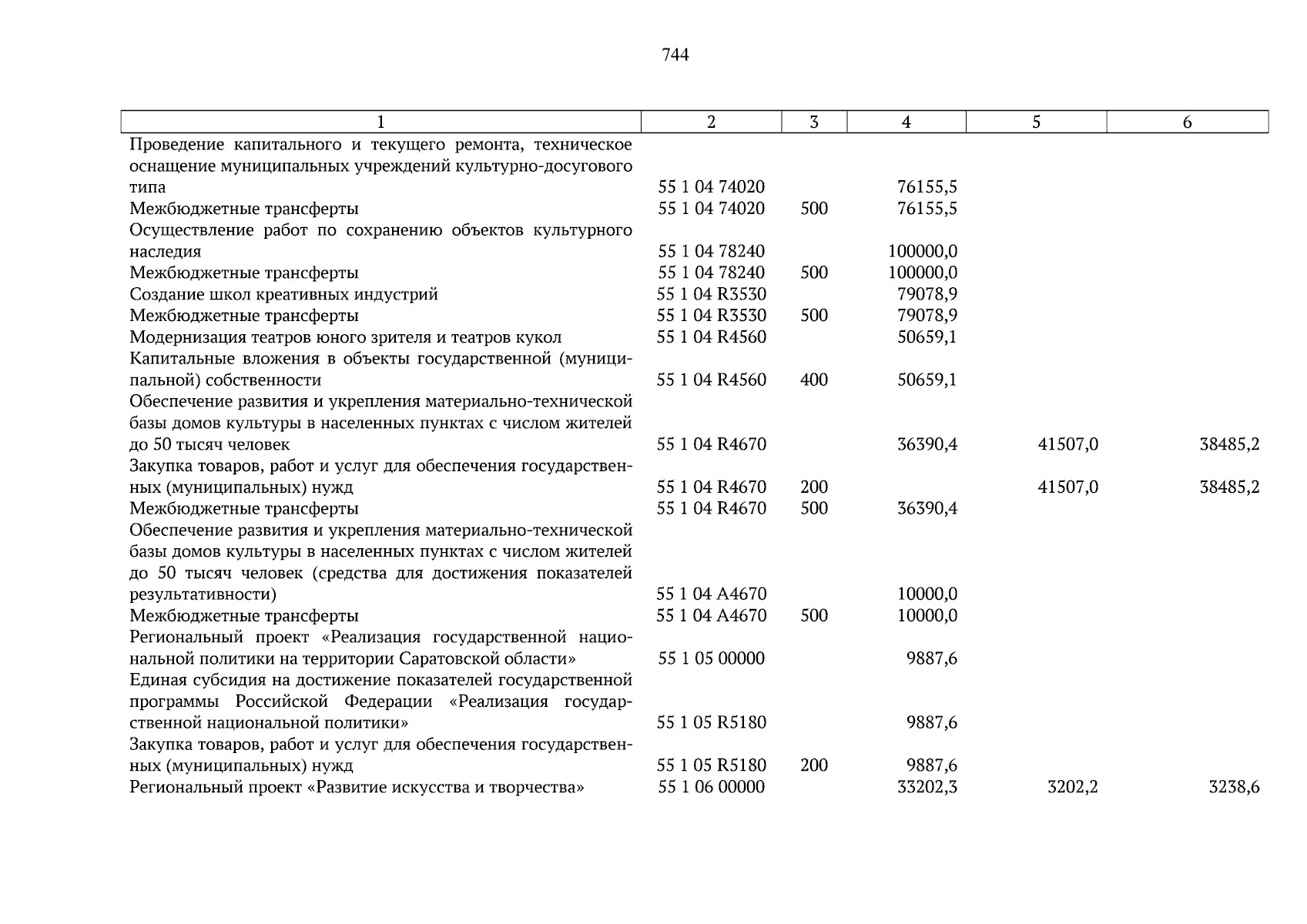 744

| 1 | 2 | 3 | 4 | 5 | 6 |
|---|---|---|---|---|---|
| Проведение капитального и текущего ремонта, техническое оснащение муниципальных учреждений культурно-досугового типа | 55 1 04 74020 | | 76155,5 | | |
| Межбюджетные трансферты | 55 1 04 74020 | 500 | 76155,5 | | |
| Осуществление работ по сохранению объектов культурного наследия | 55 1 04 78240 | | 100000,0 | | |
| Межбюджетные трансферты | 55 1 04 78240 | 500 | 100000,0 | | |
| Создание школ креативных индустрий | 55 1 04 R3530 | | 79078,9 | | |
| Межбюджетные трансферты | 55 1 04 R3530 | 500 | 79078,9 | | |
| Модернизация театров юного зрителя и театров кукол | 55 1 04 R4560 | | 50659,1 | | |
| Капитальные вложения в объекты государственной (муниципальной) собственности | 55 1 04 R4560 | 400 | 50659,1 | | |
| Обеспечение развития и укрепления материально-технической базы домов культуры в населенных пунктах с числом жителей до 50 тысяч человек | 55 1 04 R4670 | | 36390,4 | 41507,0 | 38485,2 |
| Закупка товаров, работ и услуг для обеспечения государственных (муниципальных) нужд | 55 1 04 R4670 | 200 | | 41507,0 | 38485,2 |
| Межбюджетные трансферты | 55 1 04 R4670 | 500 | 36390,4 | | |
| Обеспечение развития и укрепления материально-технической базы домов культуры в населенных пунктах с числом жителей до 50 тысяч человек (средства для достижения показателей результативности) | 55 1 04 A4670 | | 10000,0 | | |
| Межбюджетные трансферты | 55 1 04 A4670 | 500 | 10000,0 | | |
| Региональный проект «Реализация государственной национальной политики на территории Саратовской области» | 55 1 05 00000 | | 9887,6 | | |
| Единая субсидия на достижение показателей государственной программы Российской Федерации «Реализация государственной национальной политики» | 55 1 05 R5180 | | 9887,6 | | |
| Закупка товаров, работ и услуг для обеспечения государственных (муниципальных) нужд | 55 1 05 R5180 | 200 | 9887,6 | | |
| Региональный проект «Развитие искусства и творчества» | 55 1 06 00000 | | 33202,3 | 3202,2 | 3238,6 |